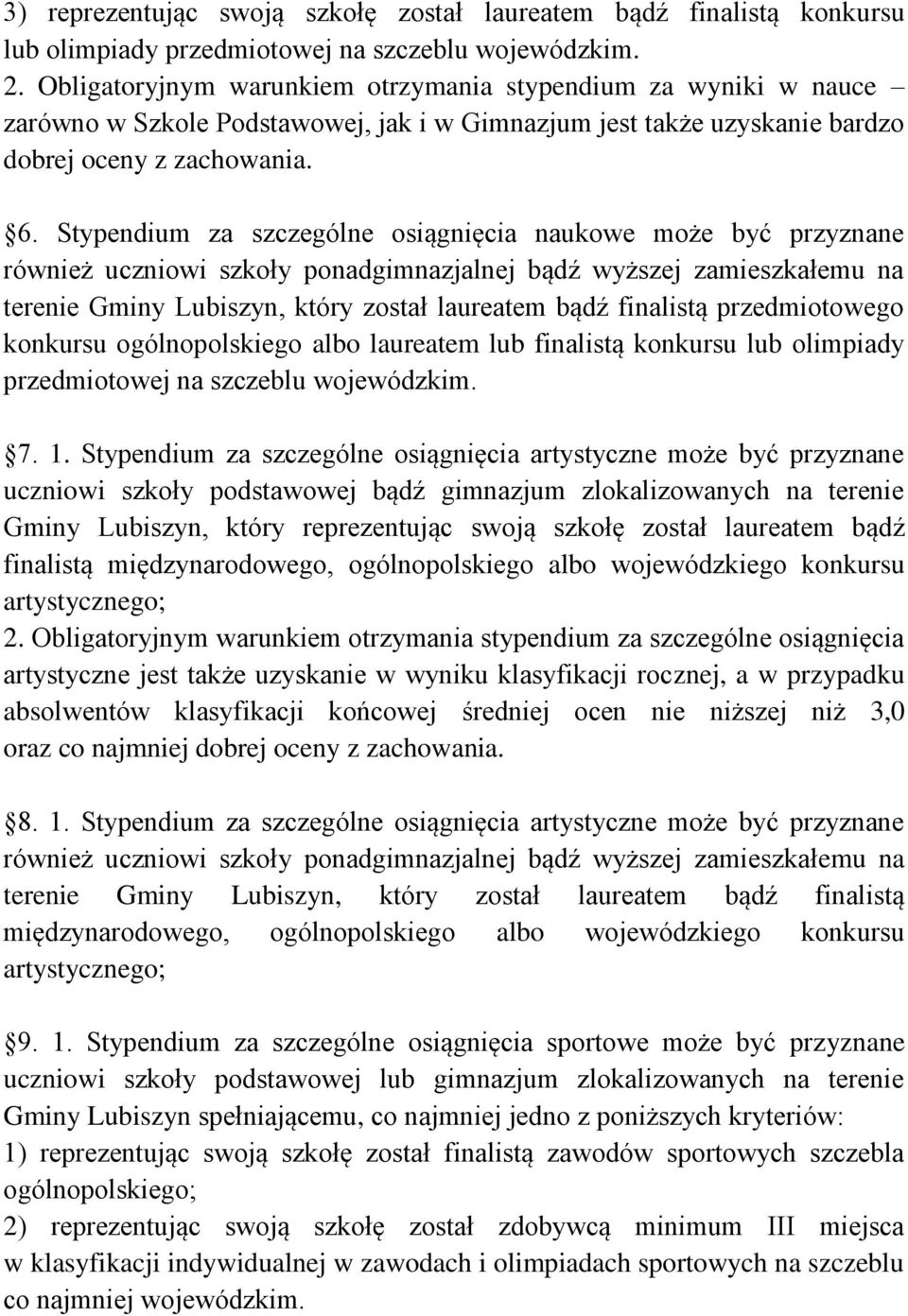 3) reprezentując swoją szkołę został laureatem bądź finalistą konkursu lub olimpiady przedmiotowej na szczeblu wojewódzkim.
2. Obligatoryjnym warunkiem otrzymania stypendium za wyniki w nauce – zarówno w Szkole Podstawowej, jak i w Gimnazjum jest także uzyskanie bardzo dobrej oceny z zachowania.

§6. Stypendium za szczególne osiągnięcia naukowe może być przyznane również uczniowi szkoły ponadgimnazjalnej bądź wyższej zamieszkałemu na terenie Gminy Lubiszyn, który został laureatem bądź finalistą przedmiotowego konkursu ogólnopolskiego albo laureatem lub finalistą konkursu lub olimpiady przedmiotowej na szczeblu wojewódzkim.

§7. 1. Stypendium za szczególne osiągnięcia artystyczne może być przyznane uczniowi szkoły podstawowej bądź gimnazjum zlokalizowanych na terenie Gminy Lubiszyn, który reprezentując swoją szkołę został laureatem bądź finalistą międzynarodowego, ogólnopolskiego albo wojewódzkiego konkursu artystycznego;
2. Obligatoryjnym warunkiem otrzymania stypendium za szczególne osiągnięcia artystyczne jest także uzyskanie w wyniku klasyfikacji rocznej, a w przypadku absolwentów klasyfikacji końcowej średniej ocen nie niższej niż 3,0 oraz co najmniej dobrej oceny z zachowania.

§8. 1. Stypendium za szczególne osiągnięcia artystyczne może być przyznane również uczniowi szkoły ponadgimnazjalnej bądź wyższej zamieszkałemu na terenie Gminy Lubiszyn, który został laureatem bądź finalistą międzynarodowego, ogólnopolskiego albo wojewódzkiego konkursu artystycznego;

§9. 1. Stypendium za szczególne osiągnięcia sportowe może być przyznane uczniowi szkoły podstawowej lub gimnazjum zlokalizowanych na terenie Gminy Lubiszyn spełniającemu, co najmniej jedno z poniższych kryteriów:
1) reprezentując swoją szkołę został finalistą zawodów sportowych szczebla ogólnopolskiego;
2) reprezentując swoją szkołę został zdobywcą minimum III miejsca w klasyfikacji indywidualnej w zawodach i olimpiadach sportowych na szczeblu co najmniej wojewódzkim.